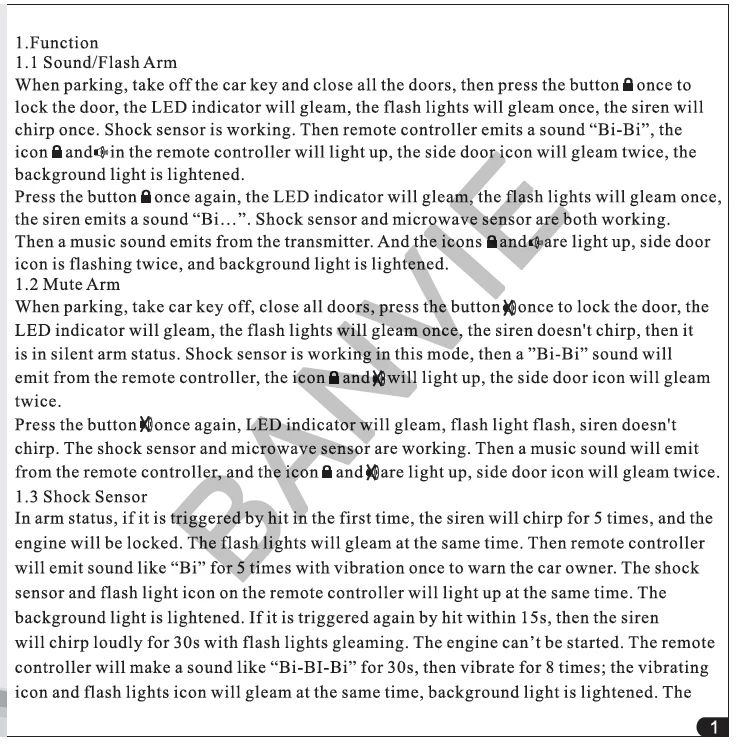 1.Function
1.1 Sound/Flash Arm
When parking, take off the car key and close all the doors, then press the button once to lock the door, the LED indicator will gleam, the flash lights will gleam once, the siren will chirp once. Shock sensor is working. Then remote controller emits a sound "Bi-Bi", the icon and in the remote controller will light up, the side door icon will gleam twice, the background light is lightened.
Press the button once again, the LED indicator will gleam, the flash lights will gleam once, the siren emits a sound "Bi...". Shock sensor and microwave sensor are both working. Then a music sound emits from the transmitter. And the icons and are light up, side door icon is flashing twice, and background light is lightened.
1.2 Mute Arm
When parking, take car key off, close all doors, press the button once to lock the door, the LED indicator will gleam, the flash lights will gleam once, the siren doesn't chirp, then it is in silent arm status. Shock sensor is working in this mode, then a "Bi-Bi" sound will emit from the remote controller, the icon and will light up, the side door icon will gleam twice.
Press the button once again, LED indicator will gleam, flash light flash, siren doesn't chirp. The shock sensor and microwave sensor are working. Then a music sound will emit from the remote controller, and the icon and are light up, side door icon will gleam twice.
1.3 Shock Sensor
In arm status, if it is triggered by hit in the first time, the siren will chirp for 5 times, and the engine will be locked. The flash lights will gleam at the same time. Then remote controller will emit sound like "Bi" for 5 times with vibration once to warn the car owner. The shock sensor and flash light icon on the remote controller will light up at the same time. The background light is lightened. If it is triggered again by hit within 15s, then the siren will chirp loudly for 30s with flash lights gleaming. The engine can't be started. The remote controller will make a sound like "Bi-BI-Bi" for 30s, then vibrate for 8 times; the vibrating icon and flash lights icon will gleam at the same time, background light is lightened. The

1

BANVIE